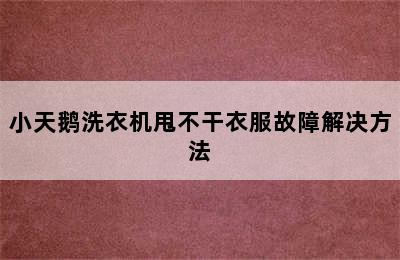 小天鹅洗衣机甩不干衣服故障解决方法